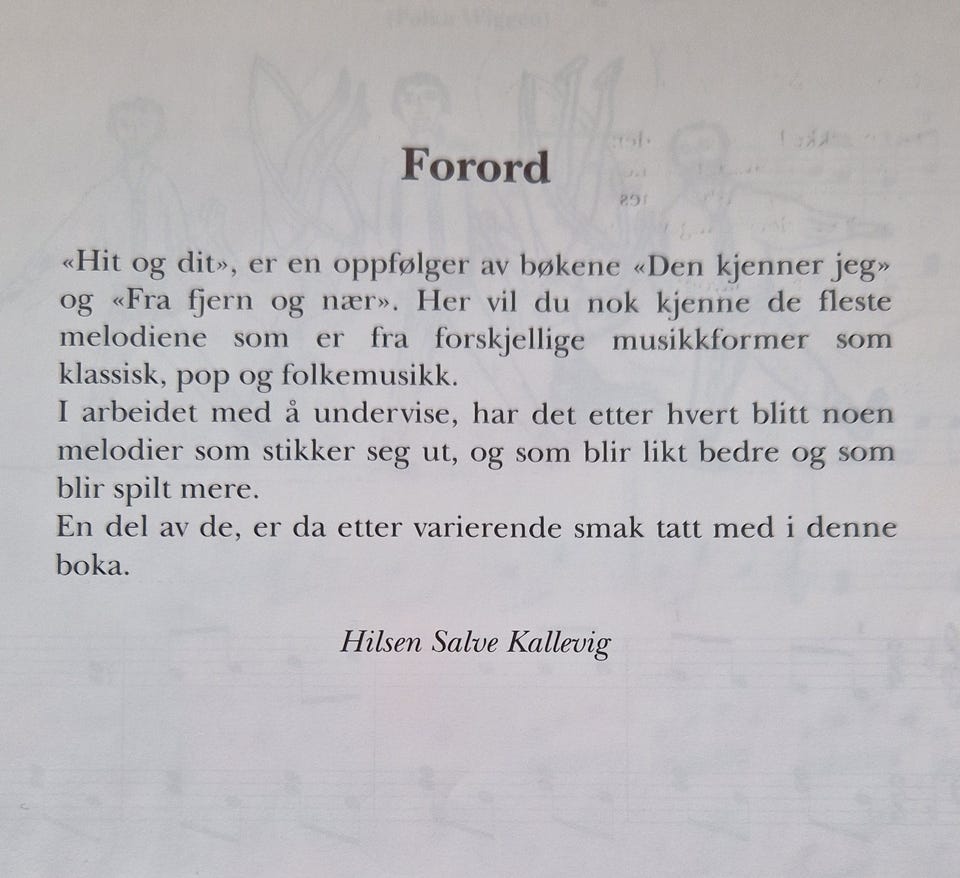 Forord

«Hit og dit», er en oppfølger av bøkene «Den kjenner jeg» og «Fra fjern og nær». Her vil du nok kjenne de fleste melodiene som er fra forskjellige musikkformer som klassisk, pop og folkemusikk.
I arbeidet med å undervise, har det etter hvert blitt noen melodier som stikker seg ut, og som blir likt bedre og som blir spilt mere.
En del av de, er da etter varierende smak tatt med i denne boka.

Hilsen Salve Kallevig